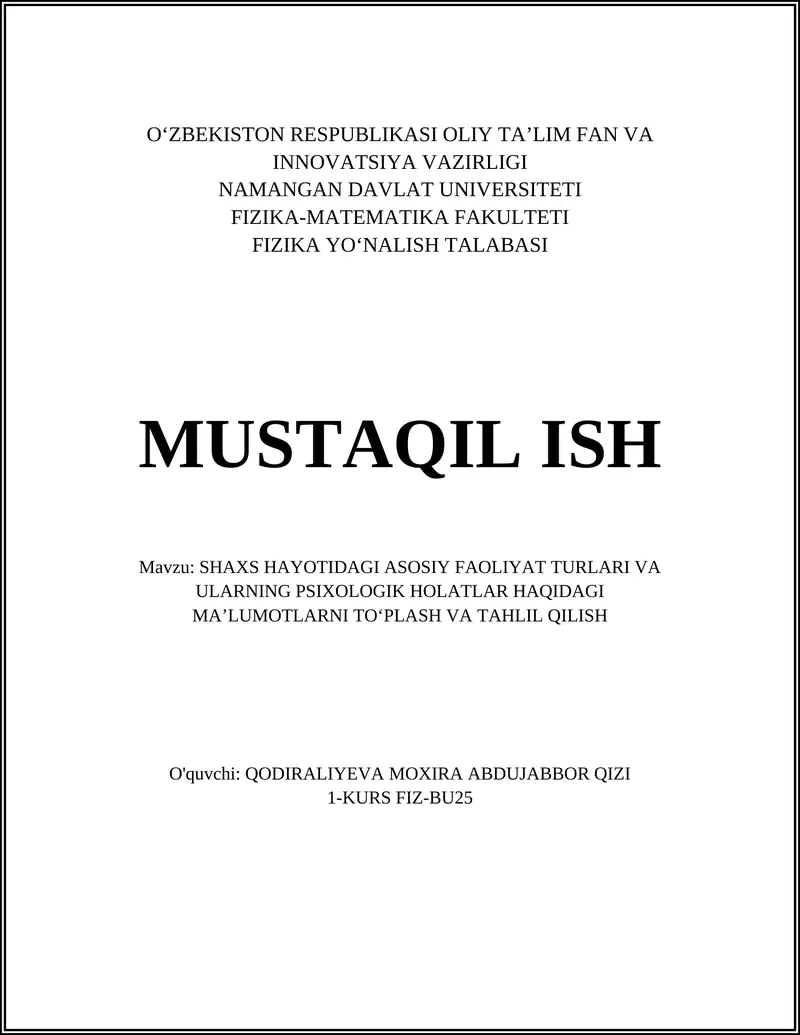 O‘ZBEKISTON RESPUBLIKASI OLIY TA’LIM FAN VA INNOVATSIYA VAZIRLIGI
NAMANGAN DAVLAT UNIVERSITETI
FIZIKA-MATEMATIKA FAKULTETI
FIZIKA YO‘NALISH TALABASI

MUSTAQIL ISH

Mavzu: SHAXS HAYOTIDAGI ASOSIY FAOLIYAT TURLARI VA ULARNING PSIXOLOGIK HOLATLAR HAQIDAGI MA’LUMOTLARNI TO‘PLASH VA TAHLIL QILISH

O'quvchi: QODIRALIYEVA MOXIRA ABDUJABBOR QIZI
1-KURS FIZ-BU25